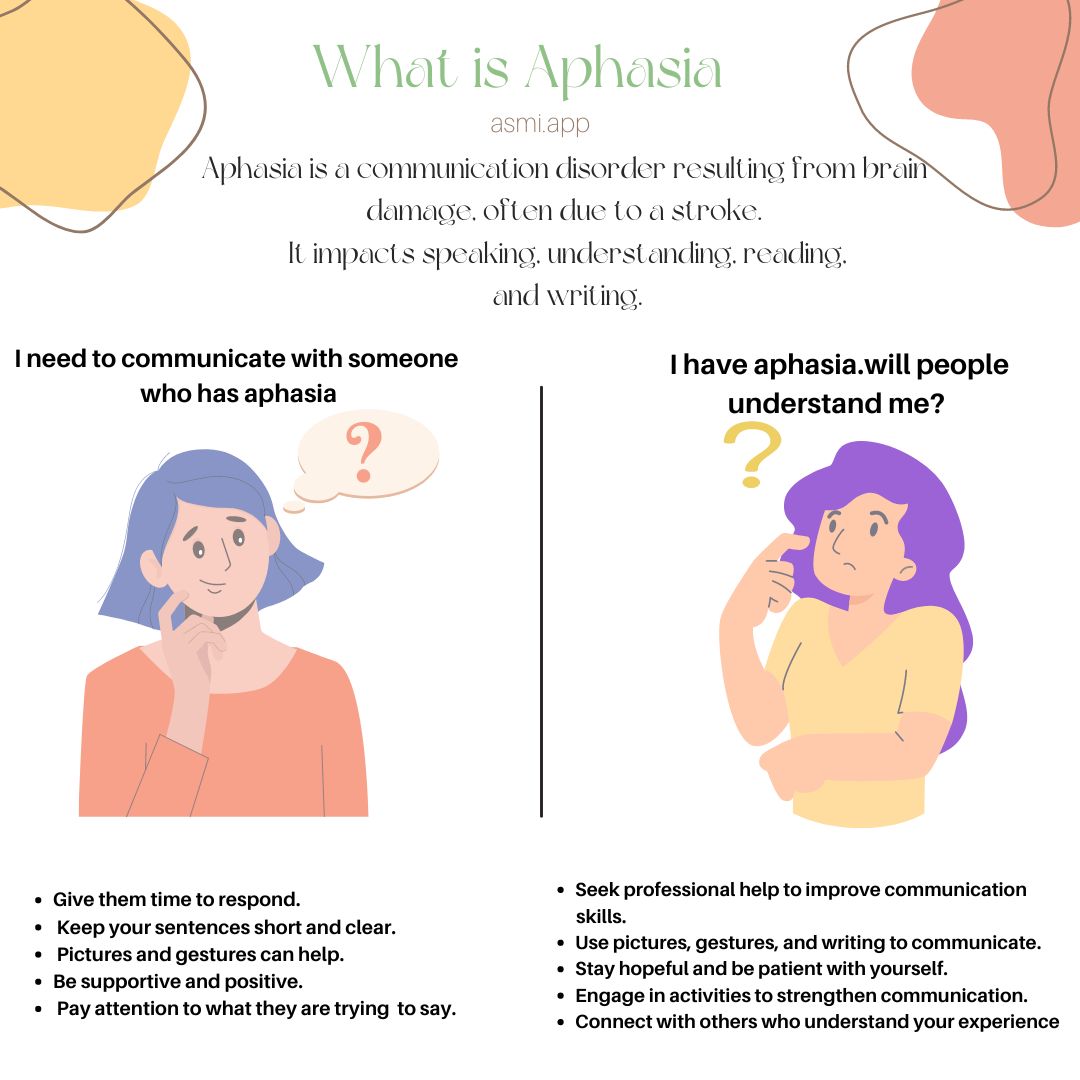 What is Aphasia

asmi.app

Aphasia is a communication disorder resulting from brain damage, often due to a stroke.
It impacts speaking, understanding, reading, and writing.

I need to communicate with someone who has aphasia

?

- Give them time to respond.
- Keep your sentences short and clear.
- Pictures and gestures can help.
- Be supportive and positive.
- Pay attention to what they are trying to say.

I have aphasia.will people understand me?

?

- Seek professional help to improve communication skills.
- Use pictures, gestures, and writing to communicate.
- Stay hopeful and be patient with yourself.
- Engage in activities to strengthen communication.
- Connect with others who understand your experience